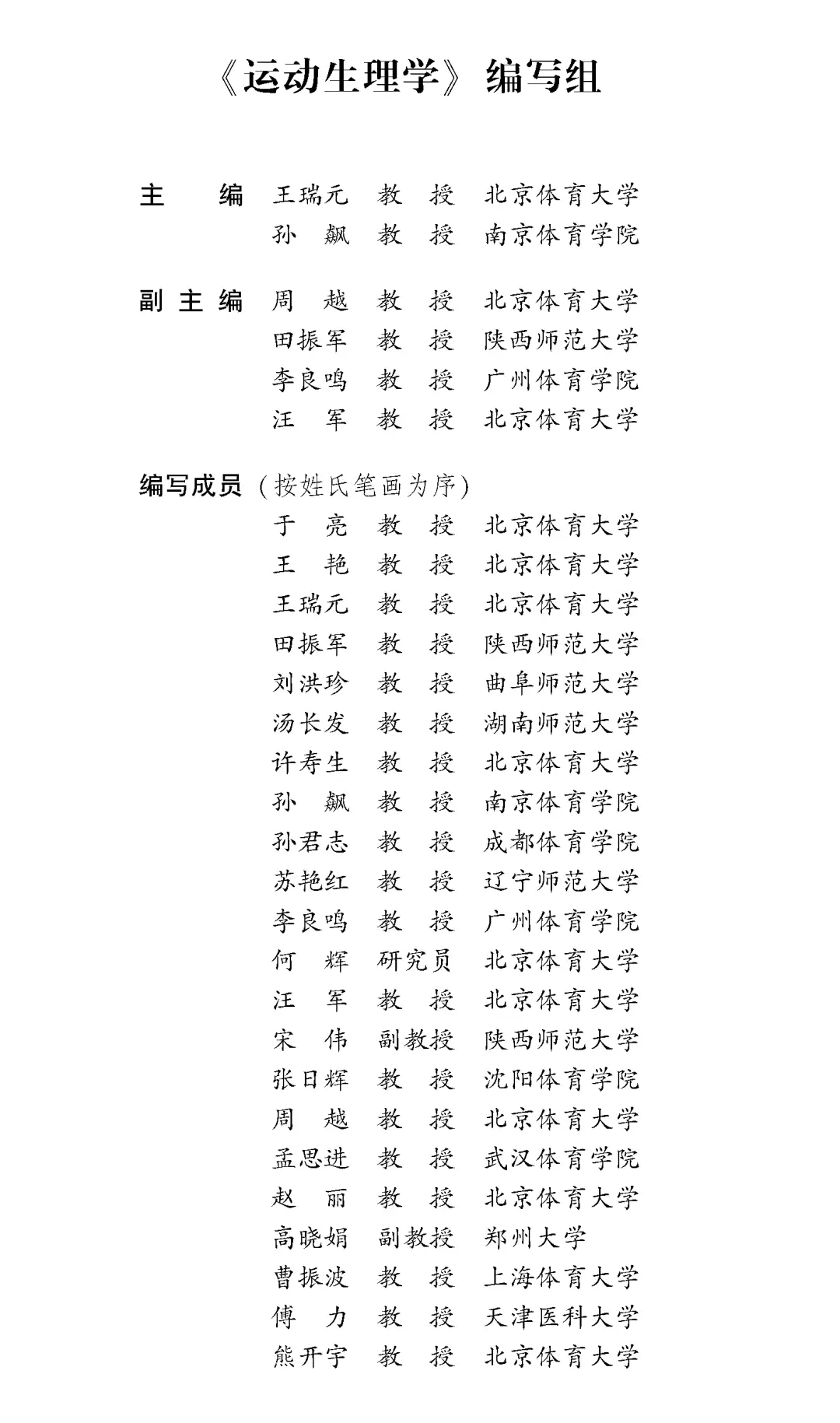 《运动生理学》编写组

主　编　王瑞元　教　授　北京体育大学
　　　　孙　飙　教　授　南京体育学院

副主编　周　越　教　授　北京体育大学
　　　　田振军　教　授　陕西师范大学
　　　　李良鸣　教　授　广州体育学院
　　　　汪　军　教　授　北京体育大学

编写成员（按姓氏笔画为序）
　　　　于　亮　教　授　北京体育大学
　　　　王　艳　教　授　北京体育大学
　　　　王瑞元　教　授　北京体育大学
　　　　田振军　教　授　陕西师范大学
　　　　刘洪珍　教　授　曲阜师范大学
　　　　汤长发　教　授　湖南师范大学
　　　　许寿生　教　授　北京体育大学
　　　　孙　飙　教　授　南京体育学院
　　　　孙君志　教　授　成都体育学院
　　　　苏艳红　教　授　辽宁师范大学
　　　　李良鸣　教　授　广州体育学院
　　　　何　辉　研究员　北京体育大学
　　　　汪　军　教　授　北京体育大学
　　　　宋　伟　副教授　陕西师范大学
　　　　张日辉　教　授　沈阳体育学院
　　　　周　越　教　授　北京体育大学
　　　　孟思进　教　授　武汉体育学院
　　　　赵　丽　教　授　北京体育大学
　　　　高晓娟　副教授　郑州大学
　　　　曹振波　教　授　上海体育大学
　　　　傅　力　教　授　天津医科大学
　　　　熊开宇　教　授　北京体育大学